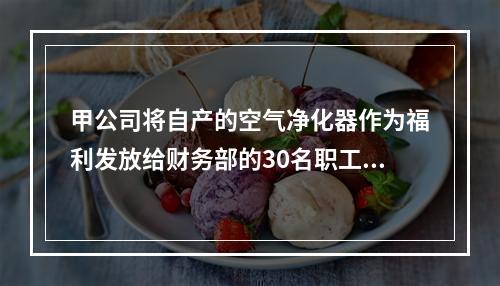 甲公司将自产的空气净化器作为福利发放给财务部的30名职工...